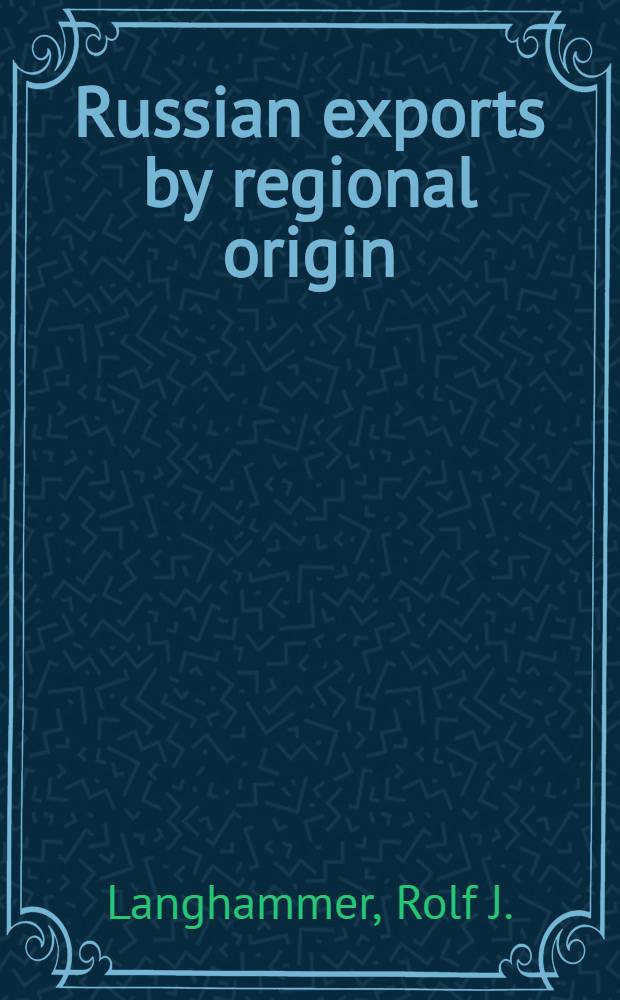 Russian exports by regional origin

Langhammer, Rolf J.